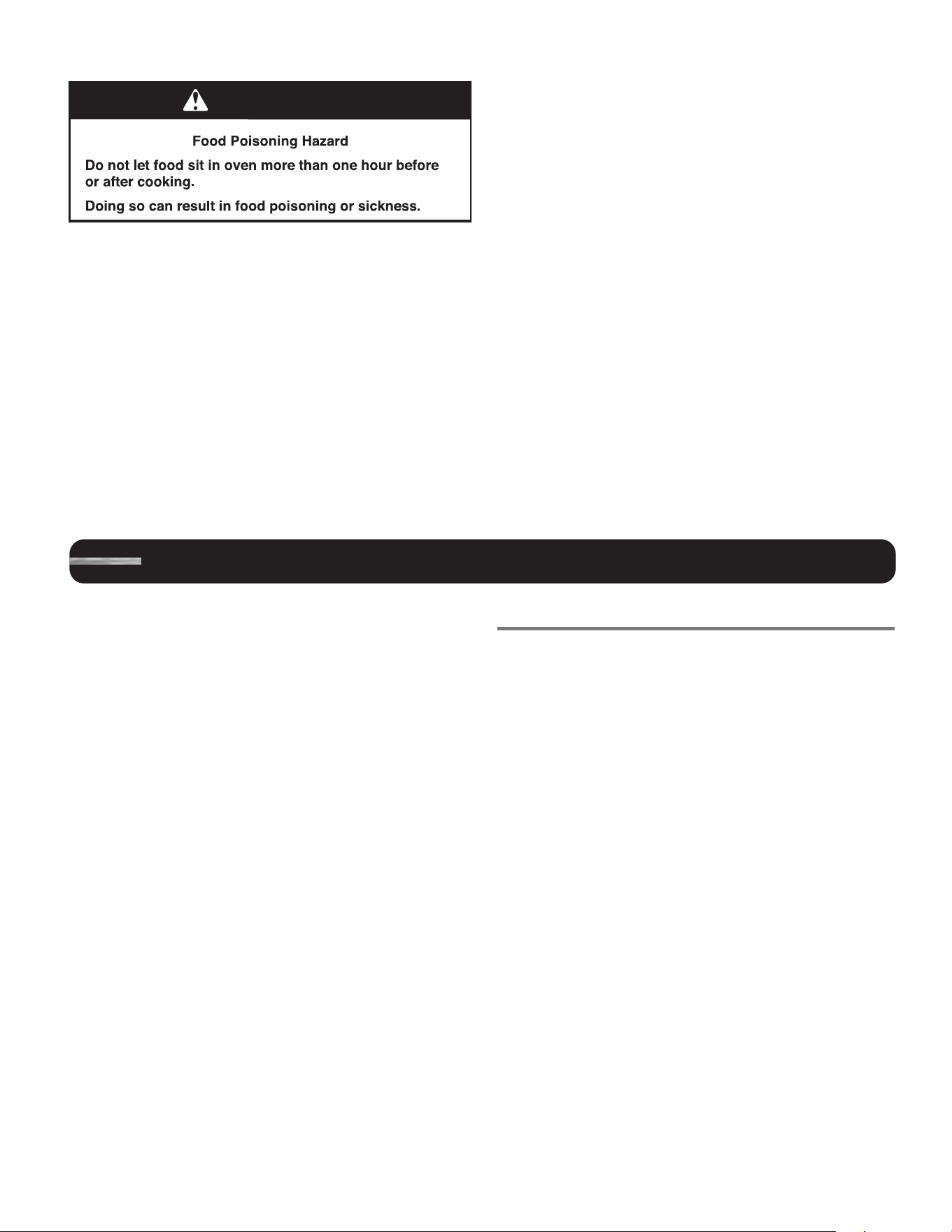 Food Poisoning Hazard

Do not let food sit in oven more than one hour before or after cooking.

Doing so can result in food poisoning or sickness.